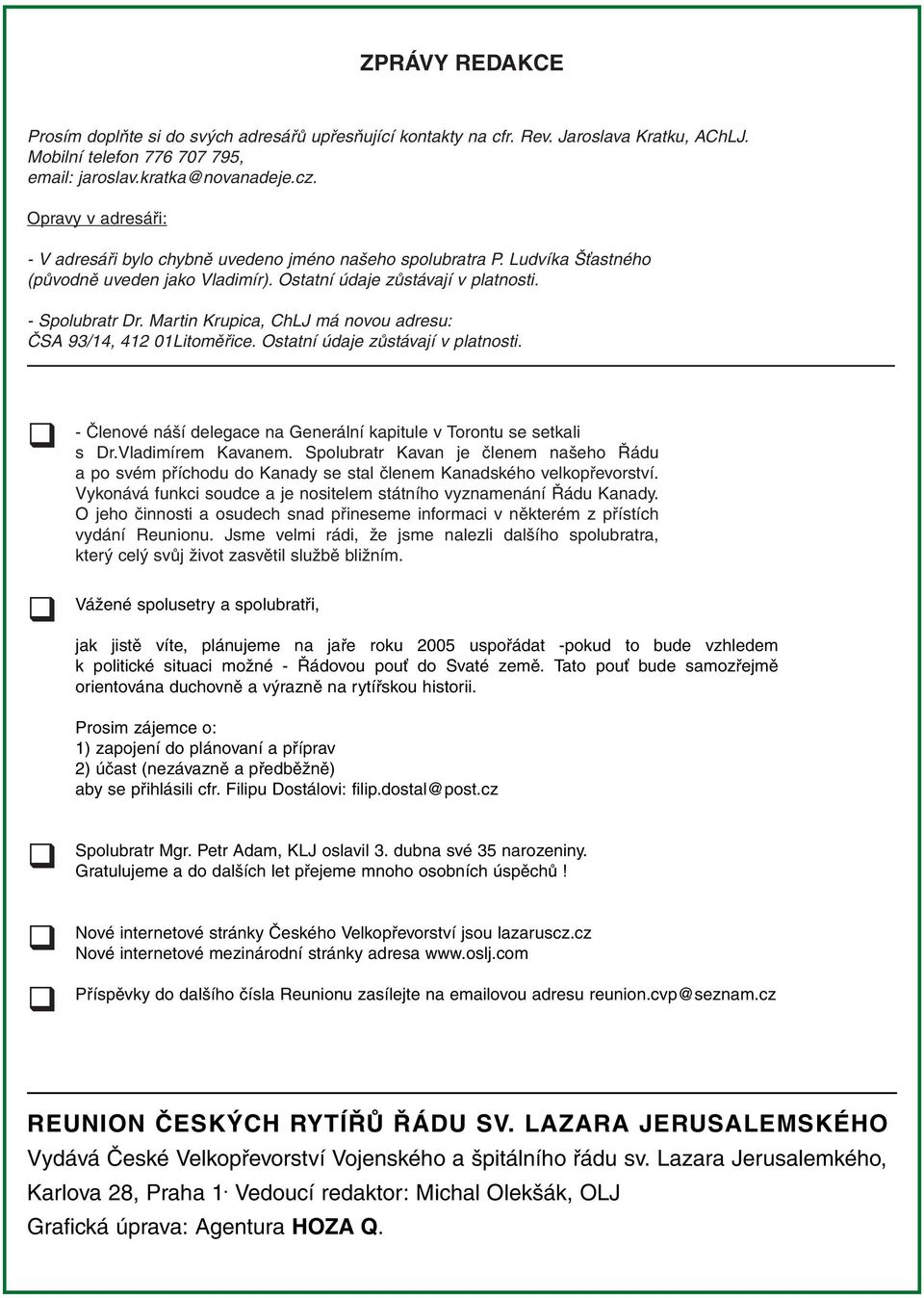 ZPRÁVY REDAKCE

Prosím doplňte si do svých adresářů upřesňující kontakty na cfr. Rev. Jaroslava Kratku, AChLJ. Mobilní telefon 776 707 795, email: jaroslav.kratka@novanadeje.cz.

Opravy v adresáři:

- V adresáři bylo chybně uvedeno jméno našeho spolubratra P. Ludvíka Šťastného (původně uveden jako Vladimír). Ostatní údaje zůstávají v platnosti.

- Spolubratr Dr. Martin Krupica, ChLJ má novou adresu: ČSA 93/14, 412 01Litoměřice. Ostatní údaje zůstávají v platnosti.

- Členové náší delegace na Generální kapitule v Torontu se setkali s Dr.Vladimírem Kavanem. Spolubratr Kavan je členem našeho Řádu a po svém příchodu do Kanady se stal členem Kanadského velkopřevorství. Vykonává funkci soudce a je nositelem státního vyznamenání Řádu Kanady. O jeho činnosti a osudech snad přineseme informaci v některém z přístích vydání Reunionu. Jsme velmi rádi, že jsme nalezli dalšího spolubratra, který celý svůj život zasvětil službě bližním.

Vážené spolusetry a spolubratři,

jak jistě víte, plánujeme na jaře roku 2005 uspořádat -pokud to bude vzhledem k politické situaci možné - Řádovou pouť do Svaté země. Tato pouť bude samozřejmě orientována duchovně a výrazně na rytířskou historii.

Prosim zájemce o:
1) zapojení do plánovaní a příprav
2) účast (nezávazně a předběžně)
aby se přihlásili cfr. Filipu Dostálovi: filip.dostal@post.cz

Spolubratr Mgr. Petr Adam, KLJ oslavil 3. dubna své 35 narozeniny. Gratulujeme a do dalších let přejeme mnoho osobních úspěchů !

Nové internetové stránky Českého Velkopřevorství jsou lazaruscz.cz
Nové internetové mezinárodní stránky adresa www.oslj.com

Příspěvky do dalšího čísla Reunionu zasílejte na emailovou adresu reunion.cvp@seznam.cz

REUNION ČESKÝCH RYTÍŘŮ ŘÁDU SV. LAZARA JERUSALEMSKÉHO
Vydává České Velkopřevorství Vojenského a špitálního řádu sv. Lazara Jerusalemkého, Karlova 28, Praha 1· Vedoucí redaktor: Michal Olekšák, OLJ
Grafická úprava: Agentura HOZA Q.